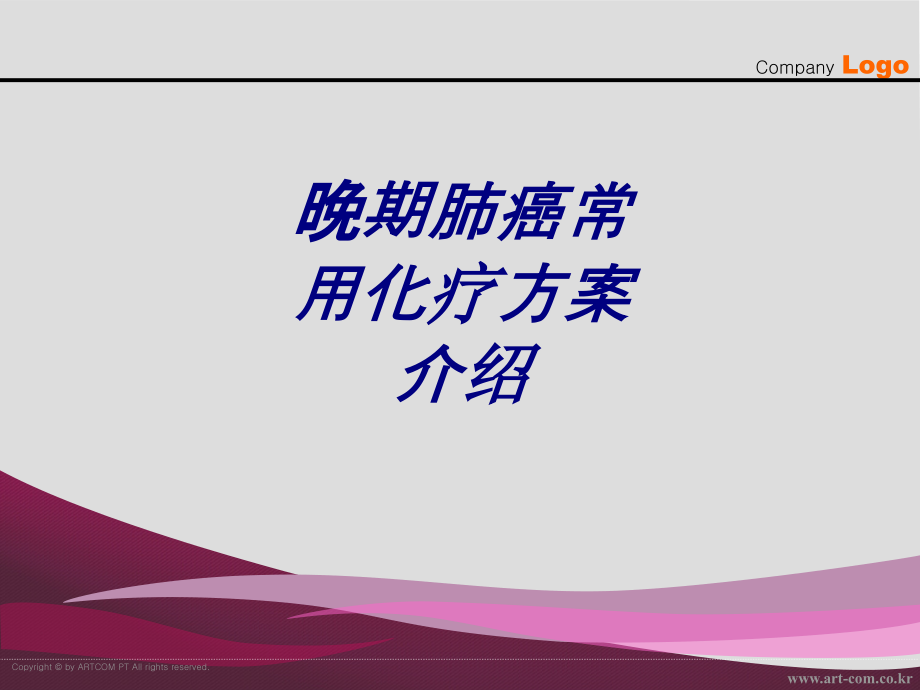 Company Logo

晚期肺癌常用化疗方案介绍

Copyright © by ARTCOM PT All rights reserved.

www.art-com.co.kr